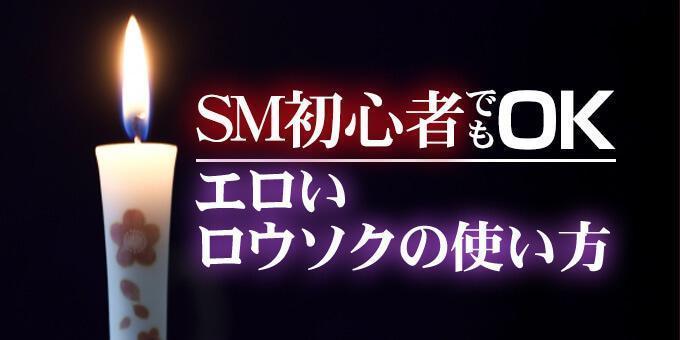 SM初心者でもOK
エロい
ロウソクの使い方